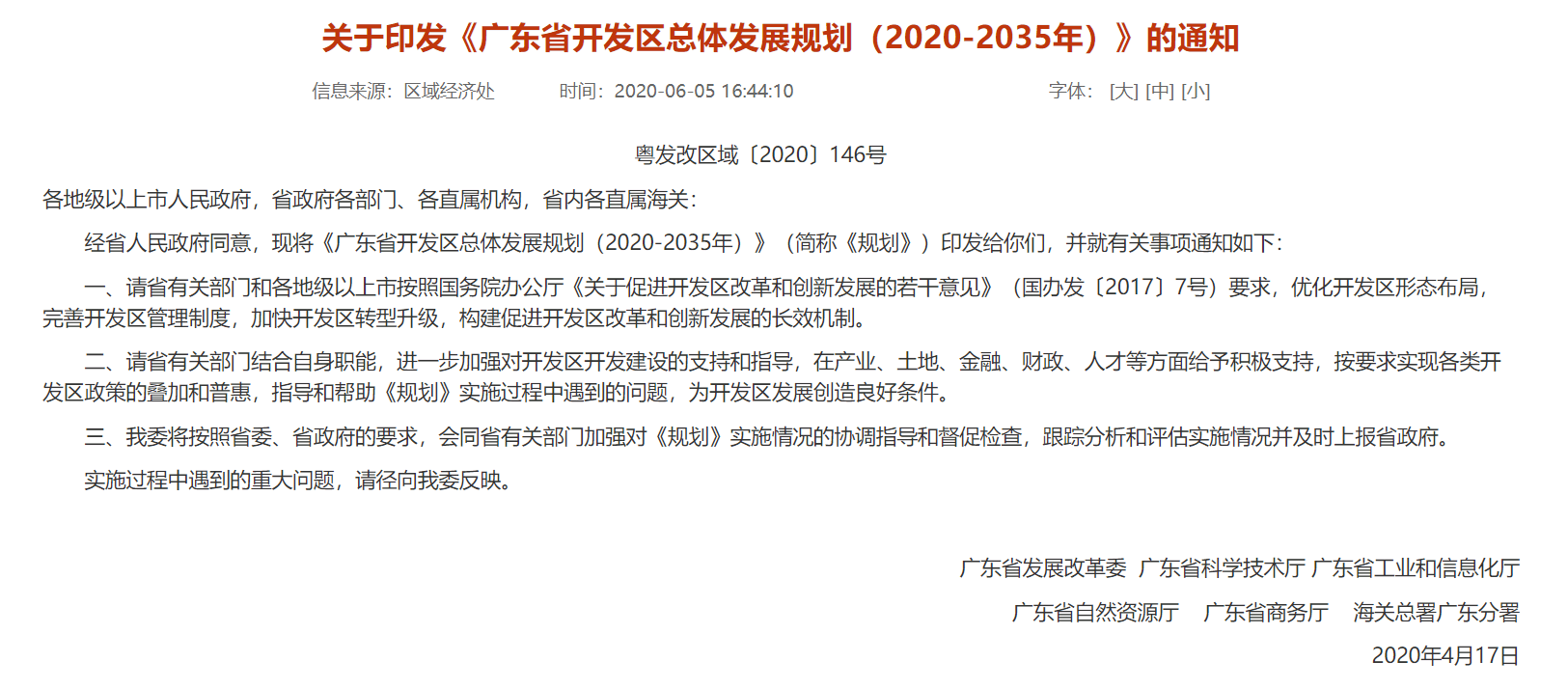 关于印发《广东省开发区总体发展规划（2020-2035年）》的通知

信息来源：区域经济处　时间：2020-06-05 16:44:10　字体：[大] [中] [小]

粤发改区域〔2020〕146号

各地级以上市人民政府，省政府各部门、各直属机构，省内各直属海关：

经省人民政府同意，现将《广东省开发区总体发展规划（2020-2035年）》（简称《规划》）印发给你们，并就有关事项通知如下：

一、请省有关部门和各地级以上市按照国务院办公厅《关于促进开发区改革和创新发展的若干意见》（国办发〔2017〕7号）要求，优化开发区形态布局，完善开发区管理制度，加快开发区转型升级，构建促进开发区改革和创新发展的长效机制。

二、请省有关部门结合自身职能，进一步加强对开发区开发建设的支持和指导，在产业、土地、金融、财政、人才等方面给予积极支持，按要求实现各类开发区政策的叠加和普惠，指导和帮助《规划》实施过程中遇到的问题，为开发区发展创造良好条件。

三、我委将按照省委、省政府的要求，会同省有关部门加强对《规划》实施情况的协调指导和督促检查，跟踪分析和评估实施情况并及时上报省政府。

实施过程中遇到的重大问题，请径向我委反映。

广东省发展改革委　广东省科学技术厅　广东省工业和信息化厅

广东省自然资源厅　广东省商务厅　海关总署广东分署

2020年4月17日